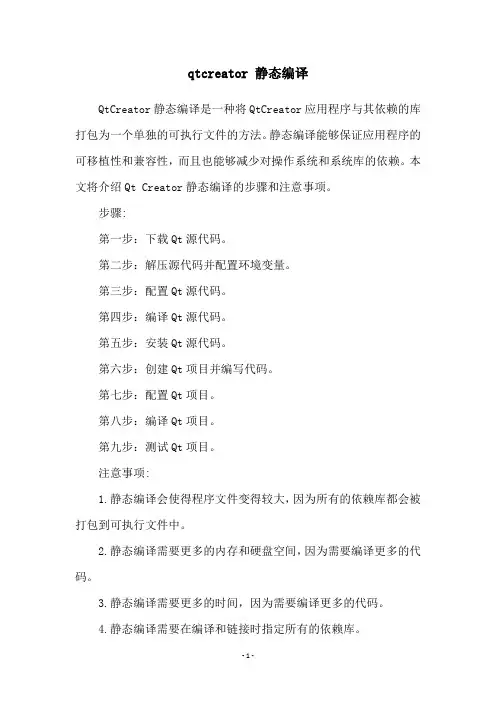 qtcreator 静态编译

QtCreator 静态编译是一种将 QtCreator 应用程序与其依赖的库打包为一个单独的可执行文件的方法。静态编译能够保证应用程序的可移植性和兼容性，而且也能够减少对操作系统和系统库的依赖。本文将介绍 Qt Creator 静态编译的步骤和注意事项。

步骤:

第一步：下载 Qt 源代码。

第二步：解压源代码并配置环境变量。

第三步：配置 Qt 源代码。

第四步：编译 Qt 源代码。

第五步：安装 Qt 源代码。

第六步：创建 Qt 项目并编写代码。

第七步：配置 Qt 项目。

第八步：编译 Qt 项目。

第九步：测试 Qt 项目。

注意事项:

1.静态编译会使得程序文件变得较大，因为所有的依赖库都会被打包到可执行文件中。

2.静态编译需要更多的内存和硬盘空间，因为需要编译更多的代码。

3.静态编译需要更多的时间，因为需要编译更多的代码。

4.静态编译需要在编译和链接时指定所有的依赖库。

-1-